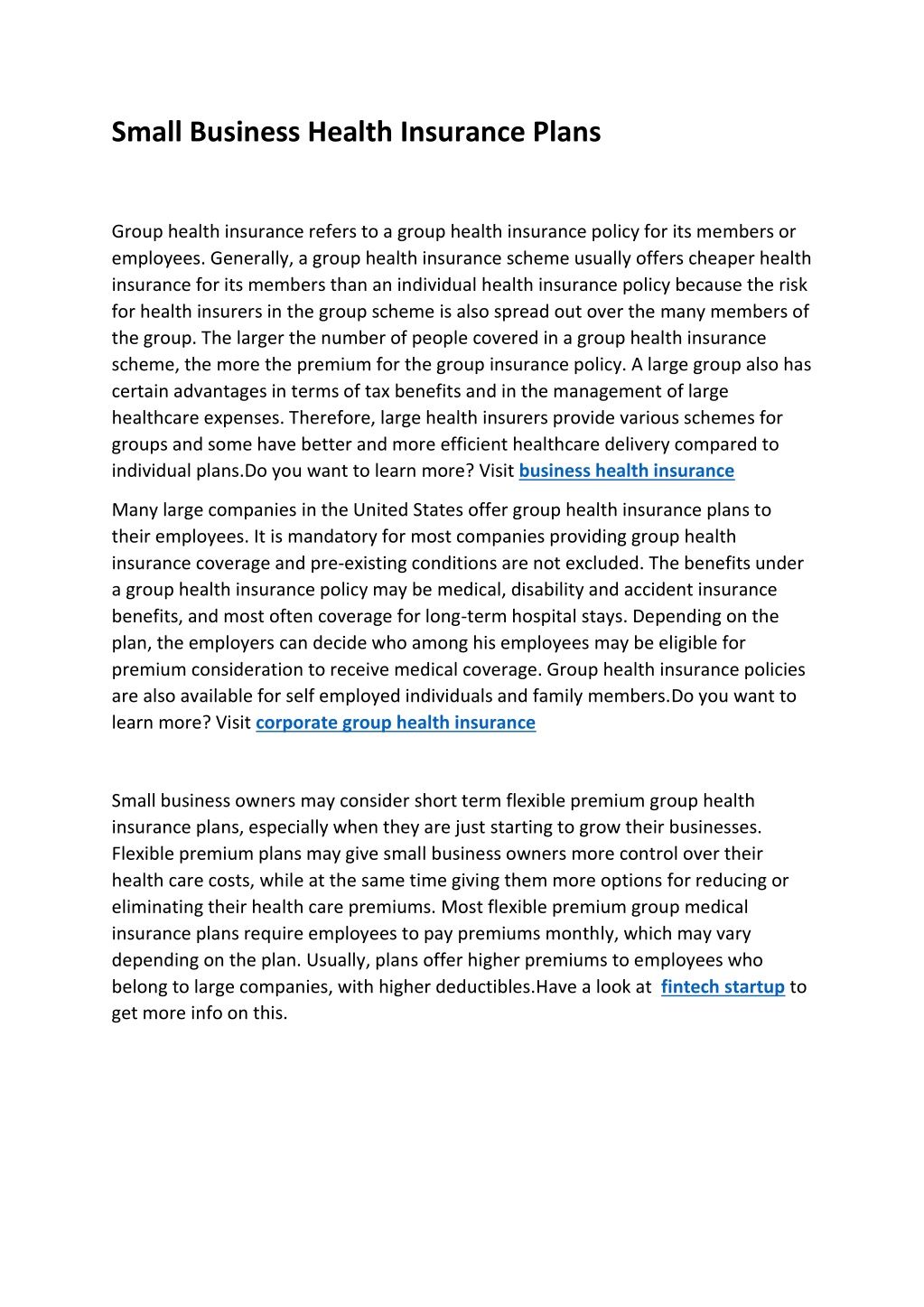 Small Business Health Insurance Plans

Group health insurance refers to a group health insurance policy for its members or employees. Generally, a group health insurance scheme usually offers cheaper health insurance for its members than an individual health insurance policy because the risk for health insurers in the group scheme is also spread out over the many members of the group. The larger the number of people covered in a group health insurance scheme, the more the premium for the group insurance policy. A large group also has certain advantages in terms of tax benefits and in the management of large healthcare expenses. Therefore, large health insurers provide various schemes for groups and some have better and more efficient healthcare delivery compared to individual plans.Do you want to learn more? Visit business health insurance

Many large companies in the United States offer group health insurance plans to their employees. It is mandatory for most companies providing group health insurance coverage and pre-existing conditions are not excluded. The benefits under a group health insurance policy may be medical, disability and accident insurance benefits, and most often coverage for long-term hospital stays. Depending on the plan, the employers can decide who among his employees may be eligible for premium consideration to receive medical coverage. Group health insurance policies are also available for self employed individuals and family members.Do you want to learn more? Visit corporate group health insurance

Small business owners may consider short term flexible premium group health insurance plans, especially when they are just starting to grow their businesses. Flexible premium plans may give small business owners more control over their health care costs, while at the same time giving them more options for reducing or eliminating their health care premiums. Most flexible premium group medical insurance plans require employees to pay premiums monthly, which may vary depending on the plan. Usually, plans offer higher premiums to employees who belong to large companies, with higher deductibles.Have a look at fintech startup to get more info on this.